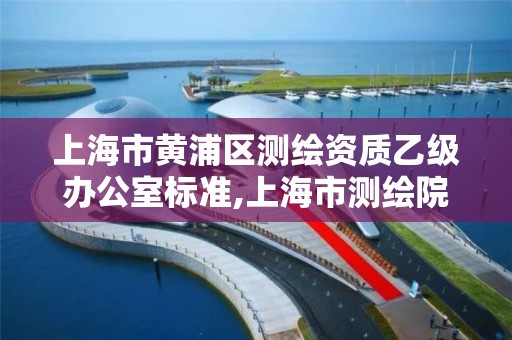 上海市黄浦区测绘资质乙级办公室标准,上海市测绘院